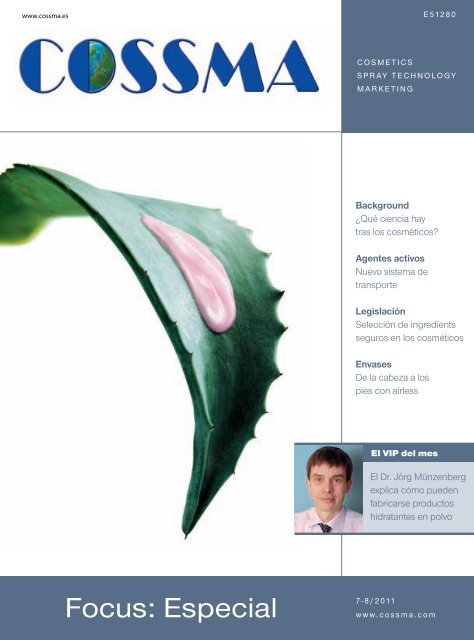 www.cossma.es

E51280

COSSMA

COSMETICS
SPRAY TECHNOLOGY
MARKETING

Background
¿Qué ciencia hay tras los cosméticos?

Agentes activos
Nuevo sistema de transporte

Legislación
Selección de ingredients seguros en los cosméticos

Envases
De la cabeza a los pies con airless

El VIP del mes
El Dr. Jörg Münzenberg explica cómo pueden fabricarse productos hidratantes en polvo

Focus: Especial

7-8/2011
www.cossma.com